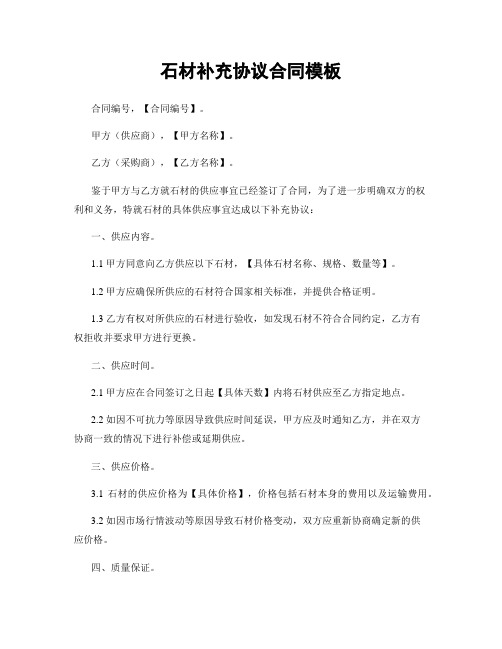 石材补充协议合同模板

合同编号，【合同编号】。

甲方（供应商），【甲方名称】。

乙方（采购商），【乙方名称】。

鉴于甲方与乙方就石材的供应事宜已经签订了合同，为了进一步明确双方的权利和义务，特就石材的具体供应事宜达成以下补充协议：

一、供应内容。

1.1 甲方同意向乙方供应以下石材，【具体石材名称、规格、数量等】。

1.2 甲方应确保所供应的石材符合国家相关标准，并提供合格证明。

1.3 乙方有权对所供应的石材进行验收，如发现石材不符合合同约定，乙方有权拒收并要求甲方进行更换。

二、供应时间。

2.1 甲方应在合同签订之日起【具体天数】内将石材供应至乙方指定地点。

2.2 如因不可抗力等原因导致供应时间延误，甲方应及时通知乙方，并在双方协商一致的情况下进行补偿或延期供应。

三、供应价格。

3.1 石材的供应价格为【具体价格】，价格包括石材本身的费用以及运输费用。

3.2 如因市场行情波动等原因导致石材价格变动，双方应重新协商确定新的供应价格。

四、质量保证。